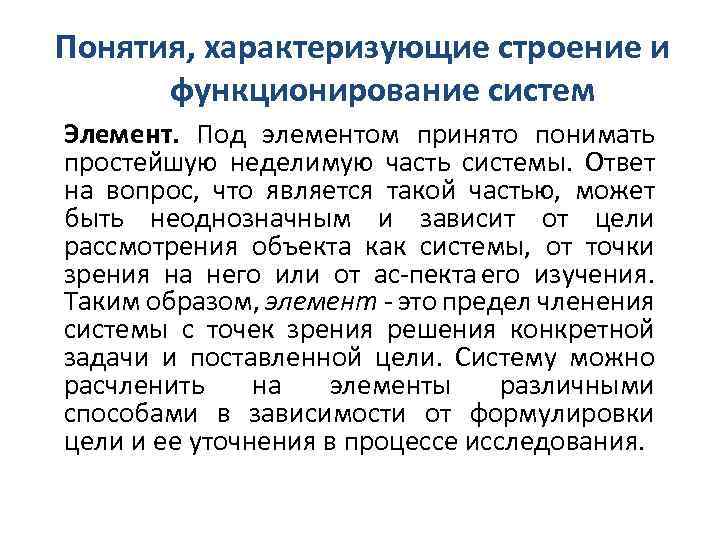 Понятия, характеризующие строение и функционирование систем

Элемент. Под элементом принято понимать простейшую неделимую часть системы. Ответ на вопрос, что является такой частью, может быть неоднозначным и зависит от цели рассмотрения объекта как системы, от точки зрения на него или от ас-пекта его изучения. Таким образом, элемент - это предел членения системы с точек зрения решения конкретной задачи и поставленной цели. Систему можно расчленить на элементы различными способами в зависимости от формулировки цели и ее уточнения в процессе исследования.